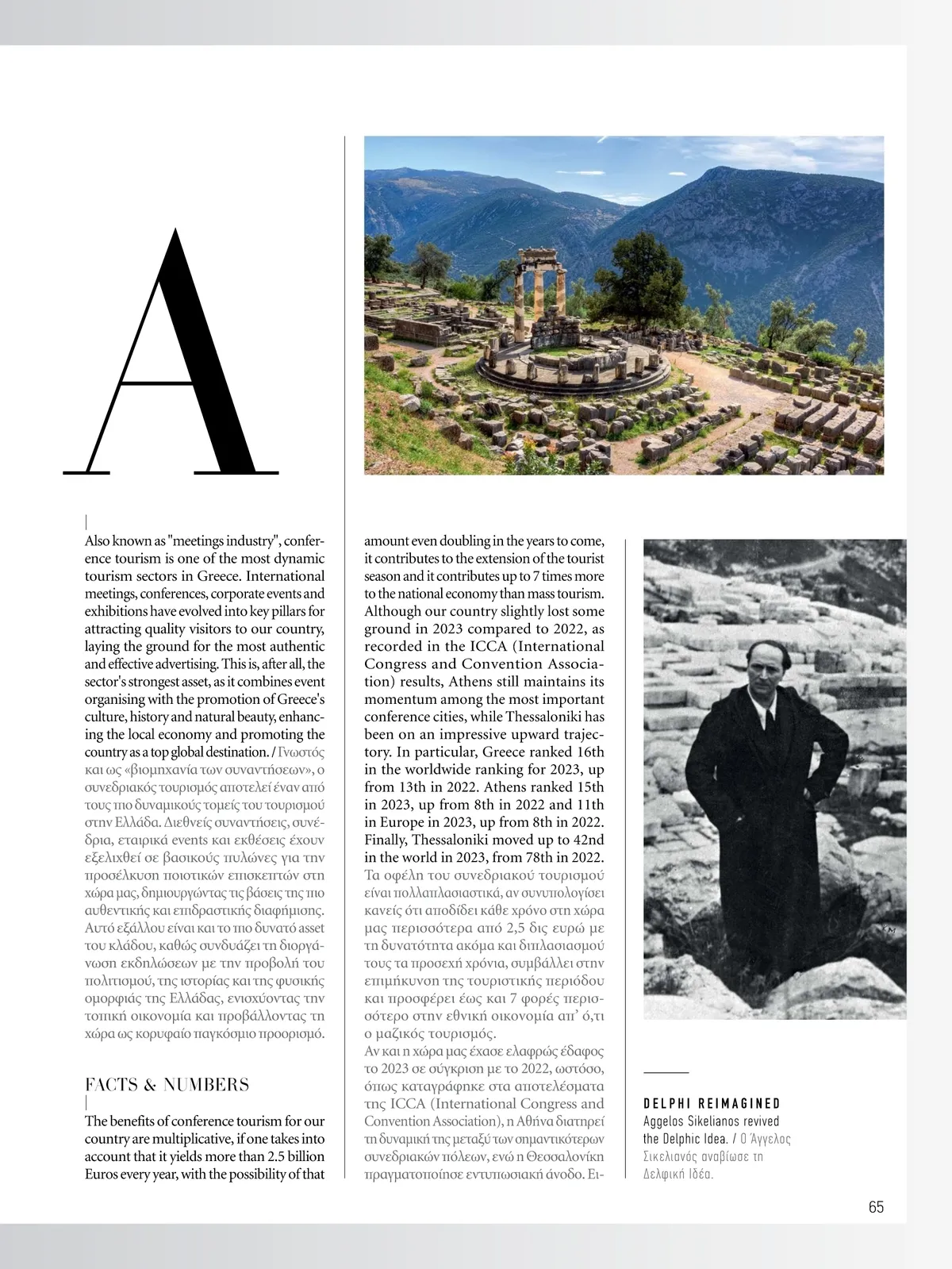 A

Also known as "meetings industry", conference tourism is one of the most dynamic tourism sectors in Greece. International meetings, conferences, corporate events and exhibitions have evolved into key pillars for attracting quality visitors to our country, laying the ground for the most authentic and effective advertising. This is, after all, the sector's strongest asset, as it combines event organising with the promotion of Greece's culture, history and natural beauty, enhancing the local economy and promoting the country as a top global destination. / Γνωστός και ως «βιομηχανία των συναντήσεων», ο συνεδριακός τουρισμός αποτελεί έναν από τους πιο δυναμικούς τομείς του τουρισμού στην Ελλάδα. Διεθνείς συναντήσεις, συνέδρια, εταιρικά events και εκθέσεις έχουν εξελιχθεί σε βασικούς πυλώνες για την προσέλκυση ποιοτικών επισκεπτών στη χώρα μας, δημιουργώντας τις βάσεις της πιο αυθεντικής και επιδραστικής διαφήμισης. Αυτό εξάλλου είναι και το πιο δυνατό asset του κλάδου, καθώς συνδυάζει τη διοργάνωση εκδηλώσεων με την προβολή του πολιτισμού, της ιστορίας και της φυσικής ομορφιάς της Ελλάδας, ενισχύοντας την τοπική οικονομία και προβάλλοντας τη χώρα ως κορυφαίο παγκόσμιο προορισμό.

FACTS & NUMBERS

The benefits of conference tourism for our country are multiplicative, if one takes into account that it yields more than 2.5 billion Euros every year, with the possibility of that amount even doubling in the years to come, it contributes to the extension of the tourist season and it contributes up to 7 times more to the national economy than mass tourism. Although our country slightly lost some ground in 2023 compared to 2022, as recorded in the ICCA (International Congress and Convention Association) results, Athens still maintains its momentum among the most important conference cities, while Thessaloniki has been on an impressive upward trajectory. In particular, Greece ranked 16th in the worldwide ranking for 2023, up from 13th in 2022. Athens ranked 15th in 2023, up from 8th in 2022 and 11th in Europe in 2023, up from 8th in 2022. Finally, Thessaloniki moved up to 42nd in the world in 2023, from 78th in 2022. Τα οφέλη του συνεδριακού τουρισμού είναι πολλαπλασιαστικά, αν συνυπολογίσει κανείς ότι αποδίδει κάθε χρόνο στη χώρα μας περισσότερα από 2,5 δις ευρώ με τη δυνατότητα ακόμα και διπλασιασμού τους τα προσεχή χρόνια, συμβάλλει στην επιμήκυνση της τουριστικής περιόδου και προσφέρει έως και 7 φορές περισσότερο στην εθνική οικονομία απ' ό,τι ο μαζικός τουρισμός.
Αν και η χώρα μας έχασε ελαφρώς έδαφος το 2023 σε σύγκριση με το 2022, ωστόσο, όπως καταγράφηκε στα αποτελέσματα της ICCA (International Congress and Convention Association), η Αθήνα διατηρεί τη δυναμική της μεταξύ των σημαντικότερων συνεδριακών πόλεων, ενώ η Θεσσαλονίκη πραγματοποίησε εντυπωσιακή άνοδο. Ει-

DELPHI REIMAGINED
Aggelos Sikelianos revived the Delphic Idea. / Ο Άγγελος Σικελιανός αναβίωσε τη Δελφική Ιδέα.

65